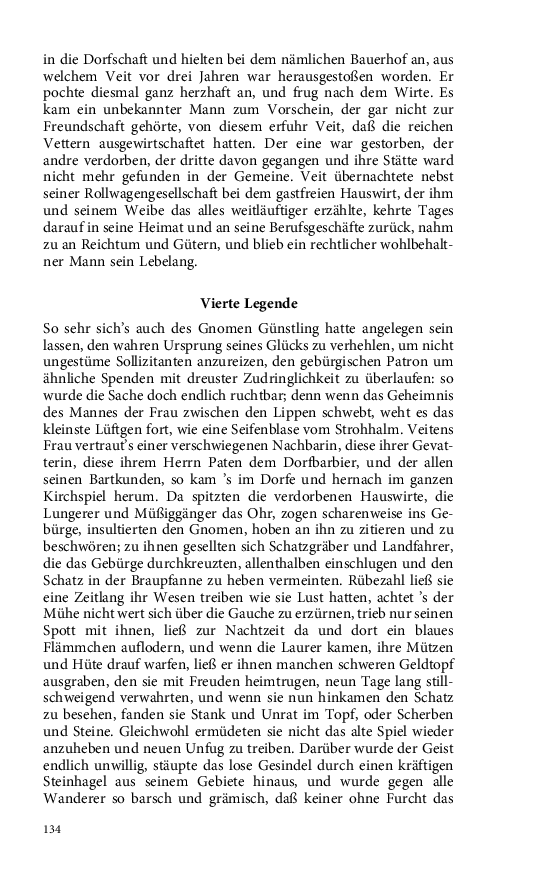 in die Dorfschaft und hielten bei dem nämlichen Bauerhof an, aus welchem Veit vor drei Jahren war herausgestoßen worden. Er pochte diesmal ganz herzhaft an, und frug nach dem Wirte. Es kam ein unbekannter Mann zum Vorschein, der gar nicht zur Freundschaft gehörte, von diesem erfuhr Veit, daß die reichen Vettern ausgewirtschaftet hatten. Der eine war gestorben, der andre verdorben, der dritte davon gegangen und ihre Stätte ward nicht mehr gefunden in der Gemeine. Veit übernachtete nebst seiner Rollwagengesellschaft bei dem gastfreien Hauswirt, der ihm und seinem Weibe das alles weitläuftiger erzählte, kehrte Tages darauf in seine Heimat und an seine Berufsgeschäfte zurück, nahm zu an Reichtum und Gütern, und blieb ein rechtlicher wohlbehaltner Mann sein Lebelang.

Vierte Legende

So sehr sich's auch des Gnomen Günstling hatte angelegen sein lassen, den wahren Ursprung seines Glücks zu verhehlen, um nicht ungestüme Sollizitanten anzureizen, den gebürgischen Patron um ähnliche Spenden mit dreuster Zudringlichkeit zu überlaufen: so wurde die Sache doch endlich ruchtbar; denn wenn das Geheimnis des Mannes der Frau zwischen den Lippen schwebt, weht es das kleinste Lüftgen fort, wie eine Seifenblase vom Strohhalm. Veitens Frau vertraut's einer verschwiegenen Nachbarin, diese ihrer Gevatterin, diese ihrem Herrn Paten dem Dorfbarbier, und der allen seinen Bartkunden, so kam 's im Dorfe und hernach im ganzen Kirchspiel herum. Da spitzten die verdorbenen Hauswirte, die Lungerer und Müßiggänger das Ohr, zogen scharenweise ins Gebürge, insultierten den Gnomen, hoben an ihn zu zitieren und zu beschwören; zu ihnen gesellten sich Schatzgräber und Landfahrer, die das Gebürge durchkreuzten, allenthalben einschlugen und den Schatz in der Braupfanne zu heben vermeinten. Rübezahl ließ sie eine Zeitlang ihr Wesen treiben wie sie Lust hatten, achtet 's der Mühe nicht wert sich über die Gauche zu erzürnen, trieb nur seinen Spott mit ihnen, ließ zur Nachtzeit da und dort ein blaues Flämmchen auflodern, und wenn die Laurer kamen, ihre Mützen und Hüte drauf warfen, ließ er ihnen manchen schweren Geldtopf ausgraben, den sie mit Freuden heimtrugen, neun Tage lang stillschweigend verwahrten, und wenn sie nun hinkamen den Schatz zu besehen, fanden sie Stank und Unrat im Topf, oder Scherben und Steine. Gleichwohl ermüdeten sie nicht das alte Spiel wieder anzuheben und neuen Unfug zu treiben. Darüber wurde der Geist endlich unwillig, stäupte das lose Gesindel durch einen kräftigen Steinhagel aus seinem Gebiete hinaus, und wurde gegen alle Wanderer so barsch und grämisch, daß keiner ohne Furcht das

134